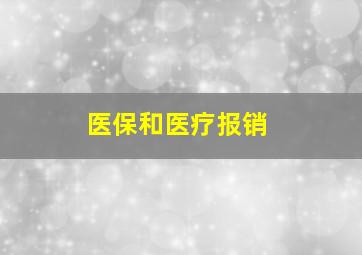 医保和医疗报销